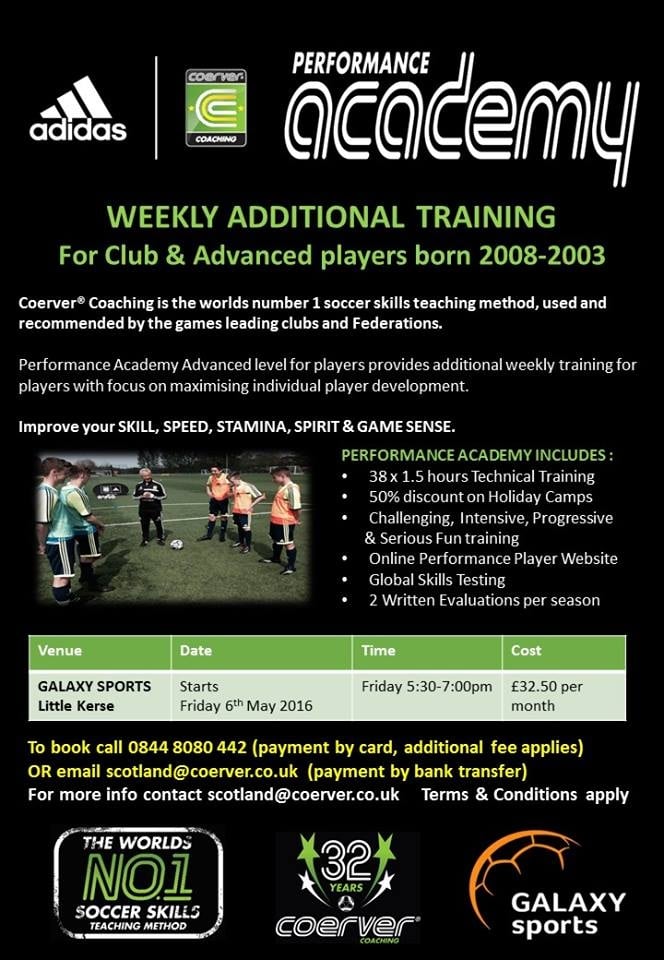 adidas

coerver COACHING

PERFORMANCE academy

WEEKLY ADDITIONAL TRAINING
For Club & Advanced players born 2008-2003

Coerver® Coaching is the worlds number 1 soccer skills teaching method, used and recommended by the games leading clubs and Federations.

Performance Academy Advanced level for players provides additional weekly training for players with focus on maximising individual player development.

Improve your SKILL, SPEED, STAMINA, SPIRIT & GAME SENSE.

PERFORMANCE ACADEMY INCLUDES :
• 38 x 1.5 hours Technical Training
• 50% discount on Holiday Camps
• Challenging, Intensive, Progressive & Serious Fun training
• Online Performance Player Website
• Global Skills Testing
• 2 Written Evaluations per season

| Venue | Date | Time | Cost |
|---|---|---|---|
| GALAXY SPORTS Little Kerse | Starts Friday 6th May 2016 | Friday 5:30-7:00pm | £32.50 per month |

To book call 0844 8080 442 (payment by card, additional fee applies)
OR email scotland@coerver.co.uk (payment by bank transfer)
For more info contact scotland@coerver.co.uk Terms & Conditions apply

THE WORLDS NO.1 SOCCER SKILLS TEACHING METHOD

32 YEARS coerver COACHING

GALAXY sports